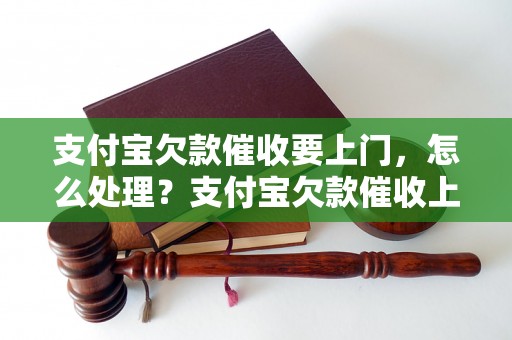 支付宝欠款催收要上门，怎么处理？支付宝欠款催收上